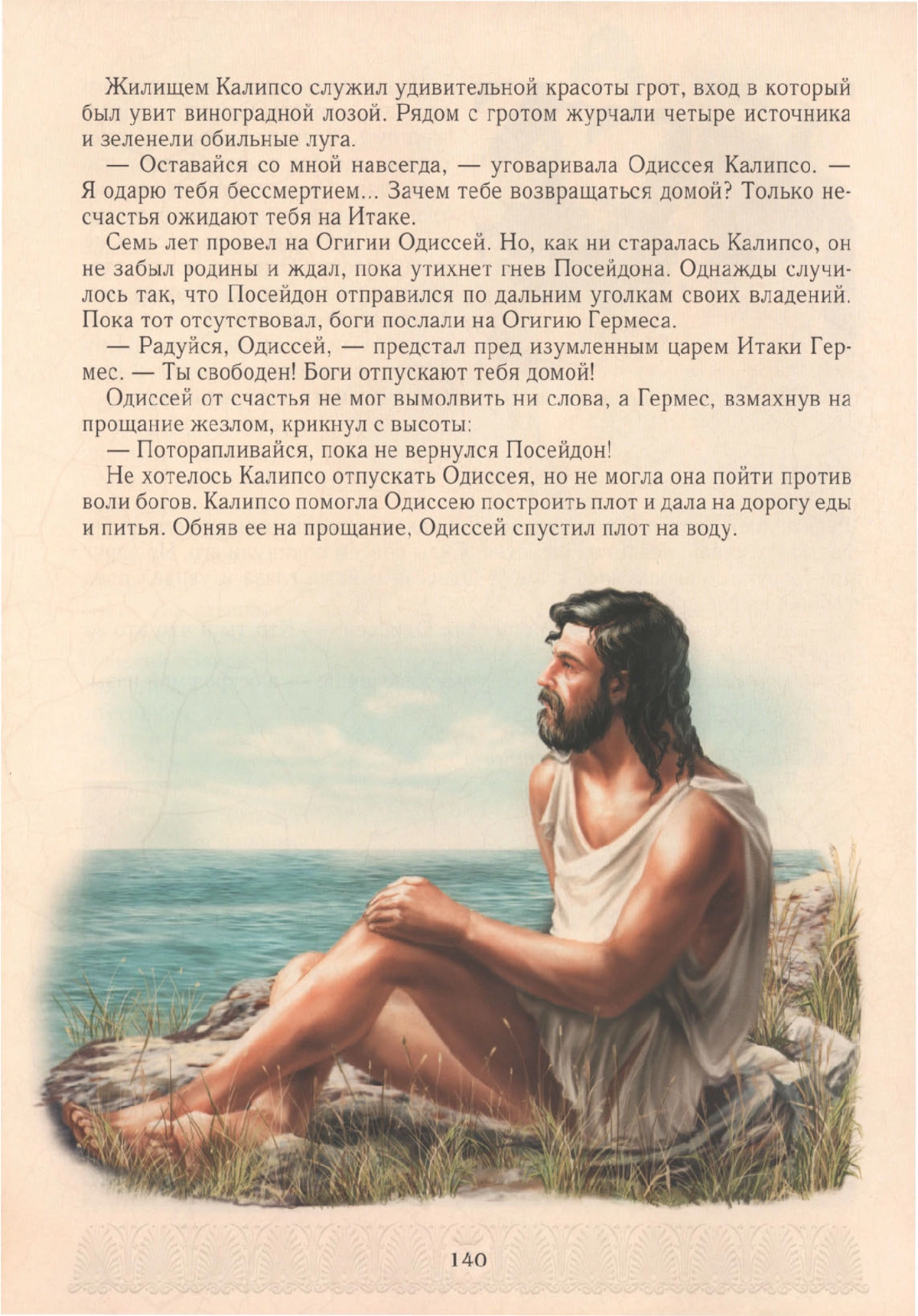 Жилищем Калипсо служил удивительной красоты грот, вход в который был увит виноградной лозой. Рядом с гротом журчали четыре источника и зеленели обильные луга.

— Оставайся со мной навсегда, — уговаривала Одиссея Калипсо. — Я одарю тебя бессмертием... Зачем тебе возвращаться домой? Только несчастья ожидают тебя на Итаке.

Семь лет провел на Огигии Одиссей. Но, как ни старалась Калипсо, он не забыл родины и ждал, пока утихнет гнев Посейдона. Однажды случилось так, что Посейдон отправился по дальним уголкам своих владений. Пока тот отсутствовал, боги послали на Огигию Гермеса.

— Радуйся, Одиссей, — предстал пред изумленным царем Итаки Гермес. — Ты свободен! Боги отпускают тебя домой!

Одиссей от счастья не мог вымолвить ни слова, а Гермес, взмахнув на прощание жезлом, крикнул с высоты:

— Поторапливайся, пока не вернулся Посейдон!

Не хотелось Калипсо отпускать Одиссея, но не могла она пойти против воли богов. Калипсо помогла Одиссею построить плот и дала на дорогу еды и питья. Обняв ее на прощание, Одиссей спустил плот на воду.

140